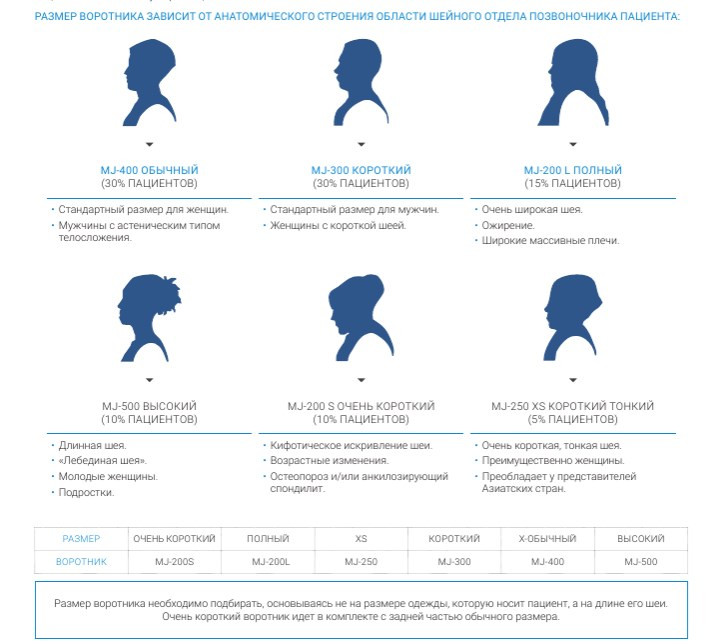 РАЗМЕР ВОРОТНИКА ЗАВИСИТ ОТ АНАТОМИЧЕСКОГО СТРОЕНИЯ ОБЛАСТИ ШЕЙНОГО ОТДЕЛА ПОЗВОНОЧНИКА ПАЦИЕНТА:

MJ-400 ОБЫЧНЫЙ
(30% ПАЦИЕНТОВ)

• Стандартный размер для женщин.
• Мужчины с астеническим типом телосложения.

MJ-300 КОРОТКИЙ
(30% ПАЦИЕНТОВ)

• Стандартный размер для мужчин.
• Женщины с короткой шеей.

MJ-200 L ПОЛНЫЙ
(15% ПАЦИЕНТОВ)

• Очень широкая шея.
• Ожирение.
• Широкие массивные плечи.

MJ-500 ВЫСОКИЙ
(10% ПАЦИЕНТОВ)

• Длинная шея.
• «Лебединая шея».
• Молодые женщины.
• Подростки.

MJ-200 S ОЧЕНЬ КОРОТКИЙ
(10% ПАЦИЕНТОВ)

• Кифотическое искривление шеи.
• Возрастные изменения.
• Остеопороз и/или анкилозирующий спондилит.

MJ-250 XS КОРОТКИЙ ТОНКИЙ
(5% ПАЦИЕНТОВ)

• Очень короткая, тонкая шея.
• Преимущественно женщины.
• Преобладает у представителей Азиатских стран.

| РАЗМЕР | ОЧЕНЬ КОРОТКИЙ | ПОЛНЫЙ | XS | КОРОТКИЙ | Х-ОБЫЧНЫЙ | ВЫСОКИЙ |
|---|---|---|---|---|---|---|
| ВОРОТНИК | MJ-200S | MJ-200L | MJ-250 | MJ-300 | MJ-400 | MJ-500 |

Размер воротника необходимо подбирать, основываясь не на размере одежды, которую носит пациент, а на длине его шеи. Очень короткий воротник идет в комплекте с задней частью обычного размера.